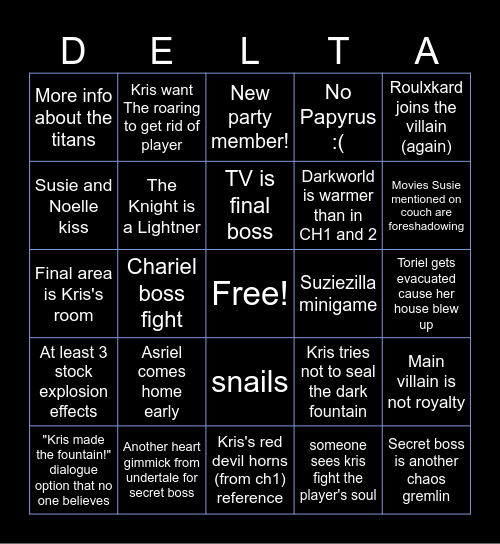 | D | E | L | T | A |
|---|---|---|---|---|
| More info about the titans | Kris want The roaring to get rid of player | New party member! | No Papyrus :( | Roulxkard joins the villain (again) |
| Susie and Noelle kiss | The Knight is a Lightner | TV is final boss | Darkworld is warmer than in CH1 and 2 | Movies Susie mentioned on couch are foreshadowing |
| Final area is Kris's room | Chariel boss fight | Free! | Suziezilla minigame | Toriel gets evacuated cause her house blew up |
| At least 3 stock explosion effects | Asriel comes home early | snails | Kris tries not to seal the dark fountain | Main villain is not royalty |
| "Kris made the fountain!" dialogue option that no one believes | Another heart gimmick from undertale for secret boss | Kris's red devil horns (from ch1) reference | someone sees kris fight the player's soul | Secret boss is another chaos gremlin |